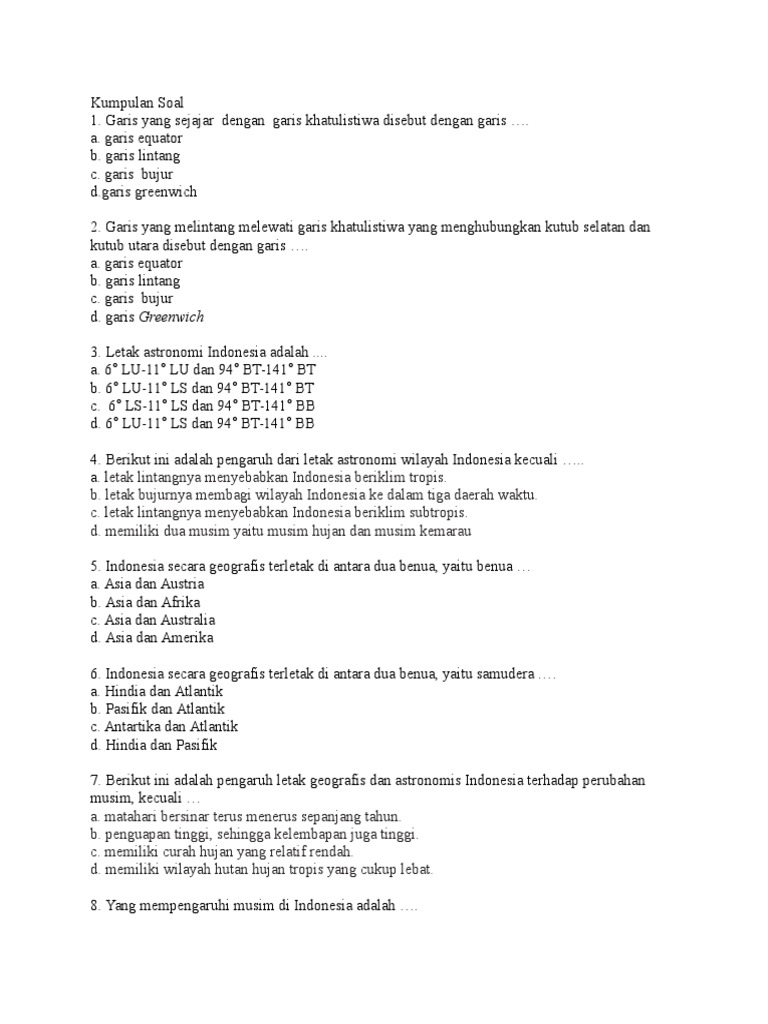 Kumpulan Soal
1. Garis yang sejajar dengan garis khatulistiwa disebut dengan garis ….
a. garis equator
b. garis lintang
c. garis bujur
d.garis greenwich

2. Garis yang melintang melewati garis khatulistiwa yang menghubungkan kutub selatan dan kutub utara disebut dengan garis ….
a. garis equator
b. garis lintang
c. garis bujur
d. garis Greenwich

3. Letak astronomi Indonesia adalah ....
a. 6° LU-11° LU dan 94° BT-141° BT
b. 6° LU-11° LS dan 94° BT-141° BT
c. 6° LS-11° LS dan 94° BT-141° BB
d. 6° LU-11° LS dan 94° BT-141° BB

4. Berikut ini adalah pengaruh dari letak astronomi wilayah Indonesia kecuali …..
a. letak lintangnya menyebabkan Indonesia beriklim tropis.
b. letak bujurnya membagi wilayah Indonesia ke dalam tiga daerah waktu.
c. letak lintangnya menyebabkan Indonesia beriklim subtropis.
d. memiliki dua musim yaitu musim hujan dan musim kemarau

5. Indonesia secara geografis terletak di antara dua benua, yaitu benua …
a. Asia dan Austria
b. Asia dan Afrika
c. Asia dan Australia
d. Asia dan Amerika

6. Indonesia secara geografis terletak di antara dua benua, yaitu samudera ….
a. Hindia dan Atlantik
b. Pasifik dan Atlantik
c. Antartika dan Atlantik
d. Hindia dan Pasifik

7. Berikut ini adalah pengaruh letak geografis dan astronomis Indonesia terhadap perubahan musim, kecuali …
a. matahari bersinar terus menerus sepanjang tahun.
b. penguapan tinggi, sehingga kelembapan juga tinggi.
c. memiliki curah hujan yang relatif rendah.
d. memiliki wilayah hutan hujan tropis yang cukup lebat.

8. Yang mempengaruhi musim di Indonesia adalah ….